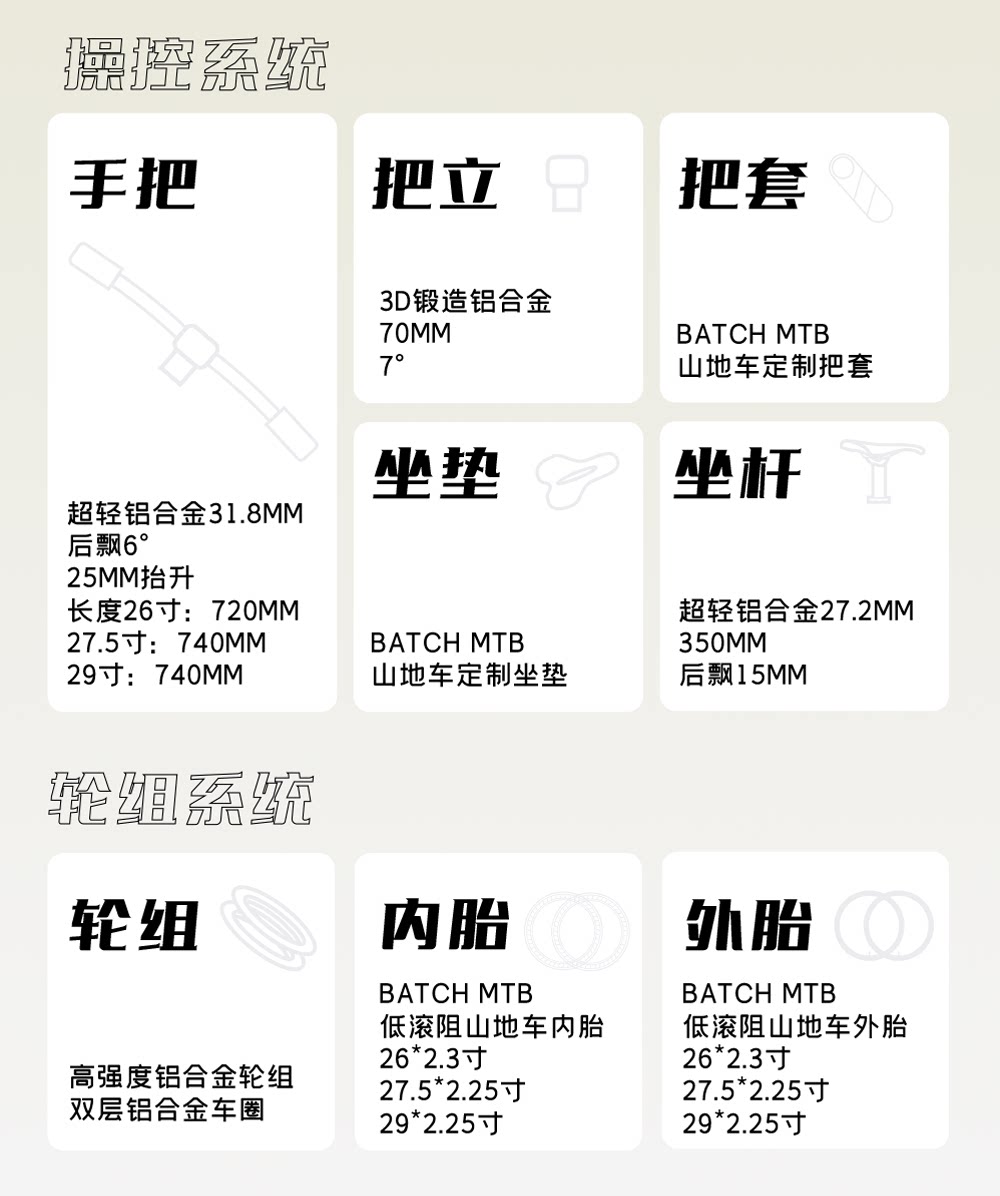 操控系统

手把

超轻铝合金31.8MM
后飘6°
25MM抬升
长度26寸：720MM
27.5寸：740MM
29寸：740MM

把立

3D锻造铝合金
70MM
7°

把套

BATCH MTB
山地车定制把套

坐垫

BATCH MTB
山地车定制坐垫

坐杆

超轻铝合金27.2MM
350MM
后飘15MM

轮组系统

轮组

高强度铝合金轮组
双层铝合金车圈

内胎

BATCH MTB
低滚阻山地车内胎
26*2.3寸
27.5*2.25寸
29*2.25寸

外胎

BATCH MTB
低滚阻山地车外胎
26*2.3寸
27.5*2.25寸
29*2.25寸